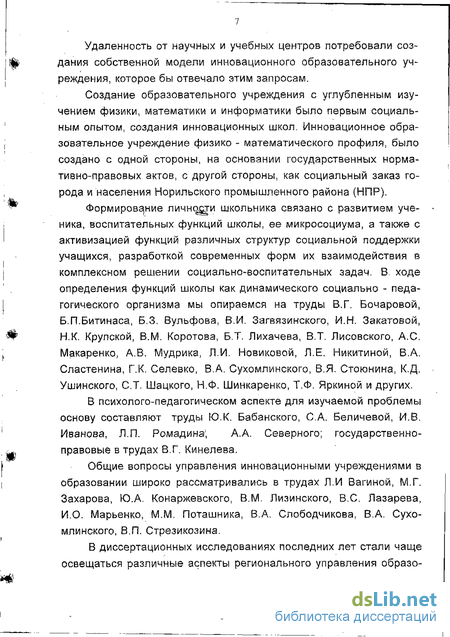 7

Удаленность от научных и учебных центров потребовали создания собственной модели инновационного образовательного учреждения, которое бы отвечало этим запросам.

Создание образовательного учреждения с углубленным изучением физики, математики и информатики было первым социальным опытом, создания инновационных школ. Инновационное образовательное учреждение физико - математического профиля, было создано с одной стороны, на основании государственных нормативно-правовых актов, с другой стороны, как социальный заказ города и населения Норильского промышленного района (НПР).

Формирование личности школьника связано с развитием ученика, воспитательных функций школы, ее микросоциума, а также с активизацией функций различных структур социальной поддержки учащихся, разработкой современных форм их взаимодействия в комплексном решении социально-воспитательных задач. В ходе определения функций школы как динамического социально - педагогического организма мы опираемся на труды В.Г. Бочаровой, Б.П.Битинаса, Б.З. Вульфова, В.И. Загвязинского, И.Н. Закатовой, Н.К. Крулской, В.М. Коротова, Б.Т. Лихачева, В.Т. Лисовского, А.С. Макаренко, А.В. Мудрика, Л.И. Новиковой, Л.Е. Никитиной, В.А. Сластенина, Г.К. Селевко, В.А. Сухомлинского, В.Я. Стоюнина, К.Д. Ушинского, С.Т. Шацкого, Н.Ф. Шинкаренко, Т.Ф. Яркиной и других.

В психолого-педагогическом аспекте для изучаемой проблемы основу составляют труды Ю.К. Бабанского, С.А. Беличевой, И.В. Иванова, Л.П. Ромадина, А.А. Северного; государственно-правовые в трудах В.Г. Кинелева.

Общие вопросы управления инновационными учреждениями в образовании широко рассматривались в трудах Л.И Вагиной, М.Г. Захарова, Ю.А. Конаржевского, В.М. Лизинского, В.С. Лазарева, И.О. Марьенко, М.М. Поташника, В.А. Слободчикова, В.А. Сухомлинского, В.П. Стрезикозина.

В диссертационных исследованиях последних лет стали чаще освещаться различные аспекты регионального управления образо-

dsLib.net
библиотека диссертаций